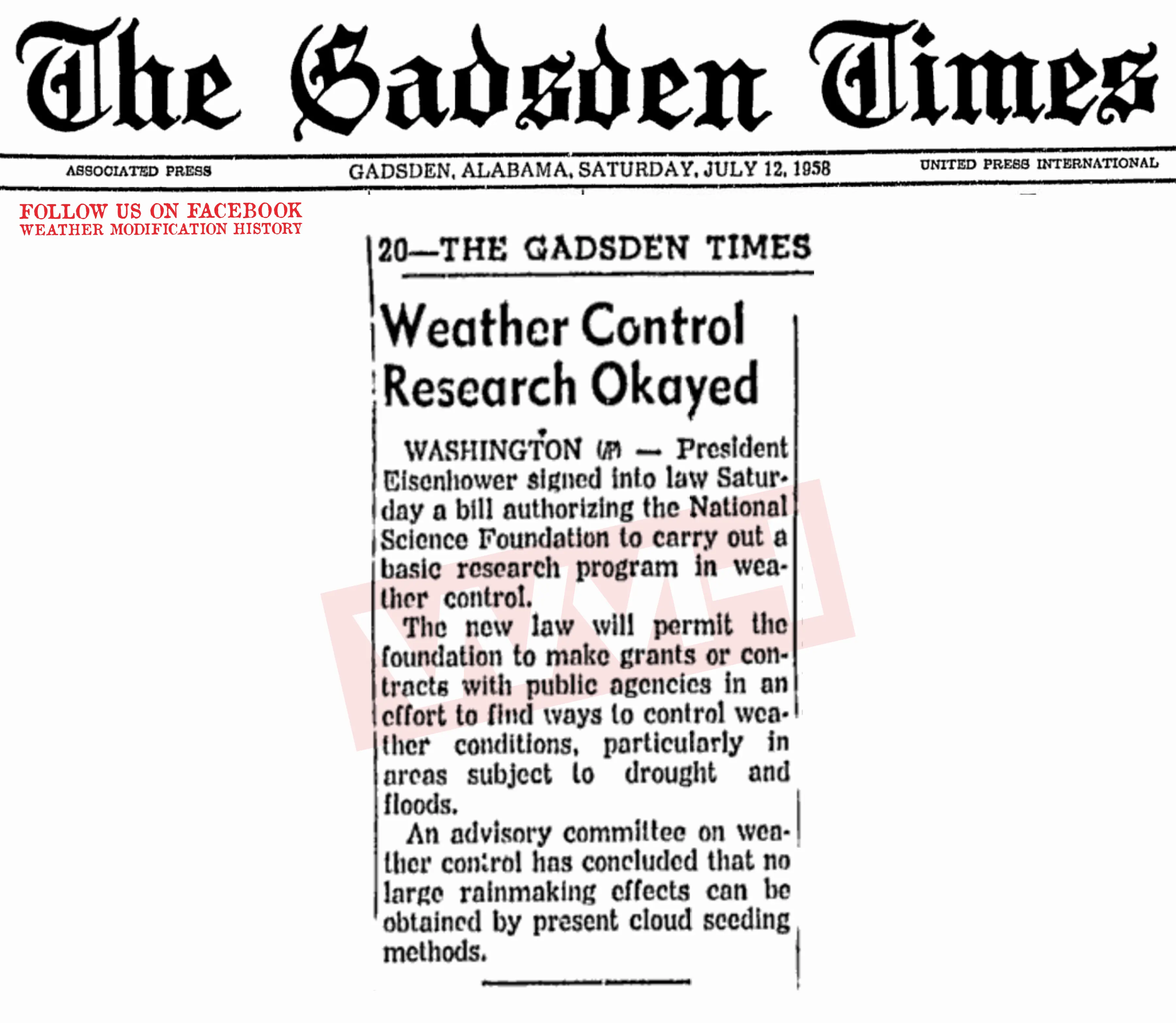 The Gadsden Times

ASSOCIATED PRESS GADSDEN, ALABAMA, SATURDAY, JULY 12, 1958 UNITED PRESS INTERNATIONAL

FOLLOW US ON FACEBOOK
WEATHER MODIFICATION HISTORY

20—THE GADSDEN TIMES

Weather Control Research Okayed

WASHINGTON (AP) — President Eisenhower signed into law Saturday a bill authorizing the National Science Foundation to carry out a basic research program in weather control.

The new law will permit the foundation to make grants or contracts with public agencies in an effort to find ways to control weather conditions, particularly in areas subject to drought and floods.

An advisory committee on weather control has concluded that no large rainmaking effects can be obtained by present cloud seeding methods.